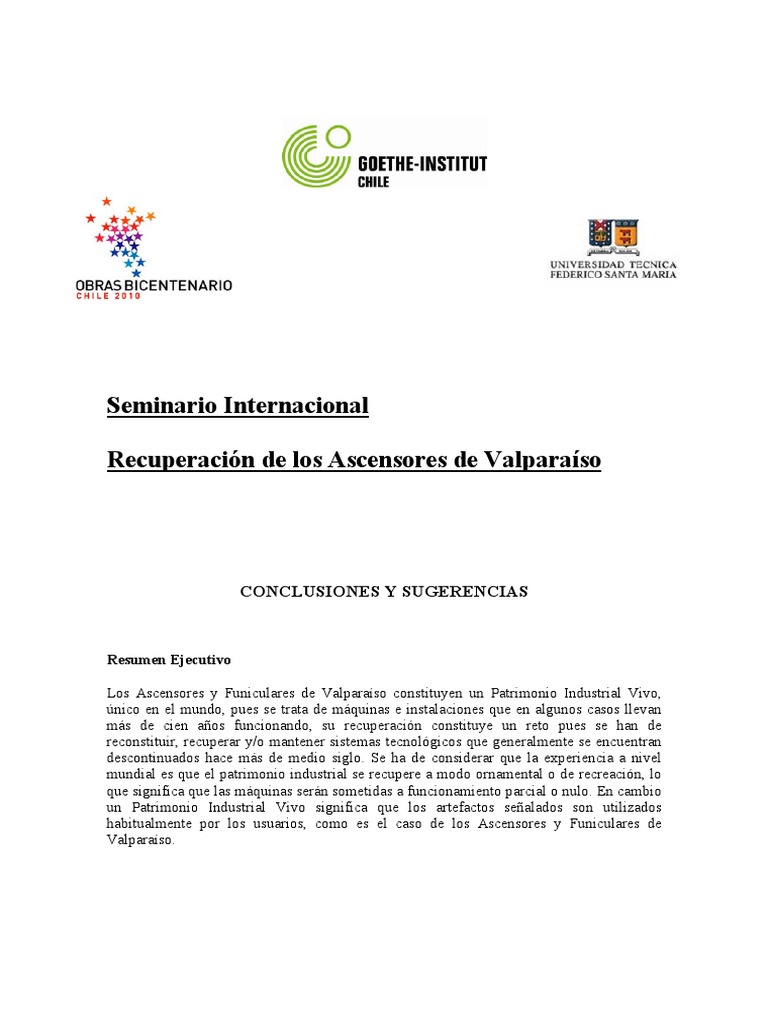 GOETHE-INSTITUT
CHILE

OBRAS BICENTENARIO
CHILE 2010

UNIVERSIDAD TECNICA
FEDERICO SANTA MARIA

Seminario Internacional

Recuperación de los Ascensores de Valparaíso

CONCLUSIONES Y SUGERENCIAS

Resumen Ejecutivo

Los Ascensores y Funiculares de Valparaíso constituyen un Patrimonio Industrial Vivo, único en el mundo, pues se trata de máquinas e instalaciones que en algunos casos llevan más de cien años funcionando, su recuperación constituye un reto pues se han de reconstituir, recuperar y/o mantener sistemas tecnológicos que generalmente se encuentran descontinuados hace más de medio siglo. Se ha de considerar que la experiencia a nivel mundial es que el patrimonio industrial se recupere a modo ornamental o de recreación, lo que significa que las máquinas serán sometidas a funcionamiento parcial o nulo. En cambio un Patrimonio Industrial Vivo significa que los artefactos señalados son utilizados habitualmente por los usuarios, como es el caso de los Ascensores y Funiculares de Valparaíso.